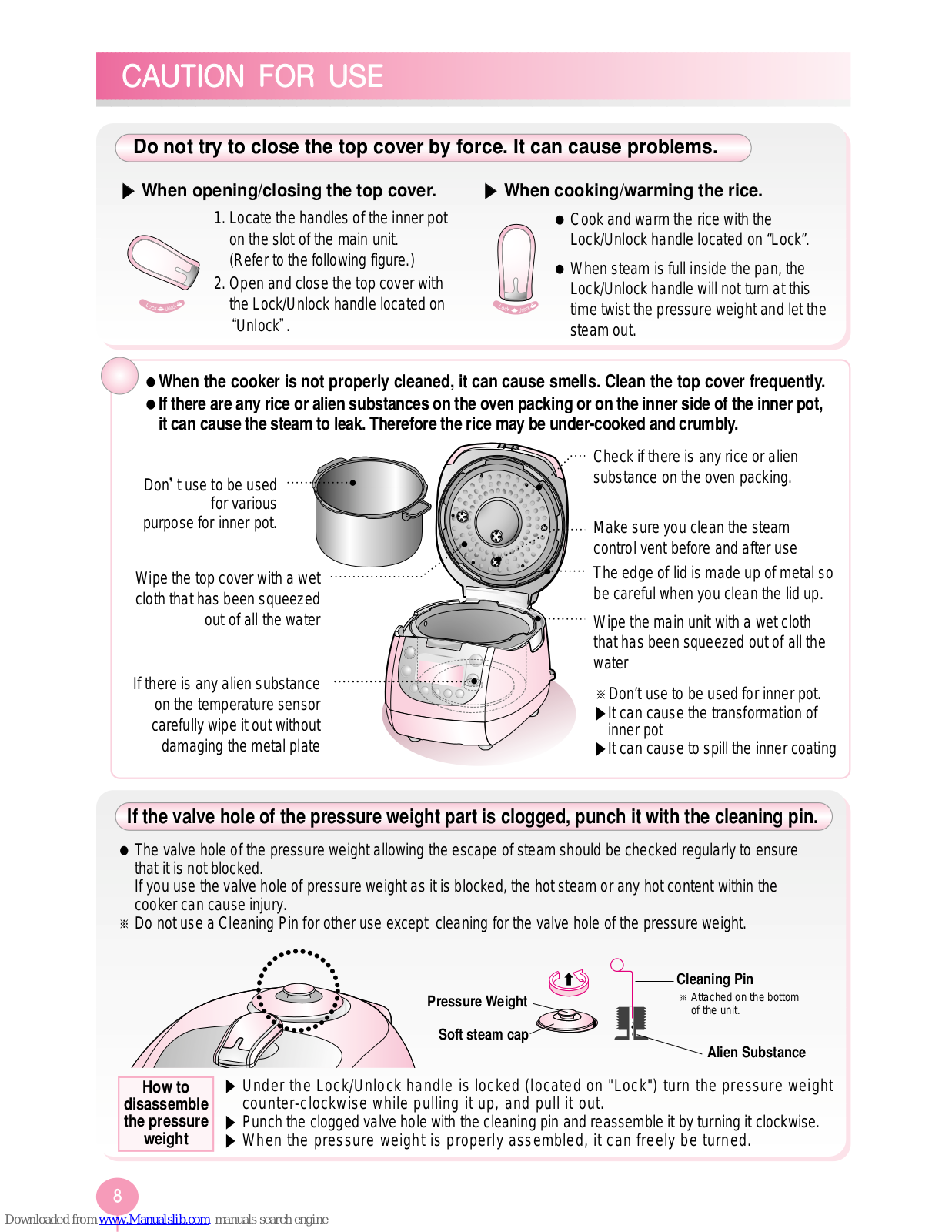 CAUTION FOR USE

Do not try to close the top cover by force. It can cause problems.

▶ When opening/closing the top cover.

1. Locate the handles of the inner pot on the slot of the main unit. (Refer to the following figure.)
2. Open and close the top cover with the Lock/Unlock handle located on "Unlock".

Lock Unlock

▶ When cooking/warming the rice.

● Cook and warm the rice with the Lock/Unlock handle located on "Lock".
● When steam is full inside the pan, the Lock/Unlock handle will not turn at this time twist the pressure weight and let the steam out.

Lock Unlock

● When the cooker is not properly cleaned, it can cause smells. Clean the top cover frequently.
● If there are any rice or alien substances on the oven packing or on the inner side of the inner pot, it can cause the steam to leak. Therefore the rice may be under-cooked and crumbly.

Don't use to be used for various purpose for inner pot.

Wipe the top cover with a wet cloth that has been squeezed out of all the water

If there is any alien substance on the temperature sensor carefully wipe it out without damaging the metal plate

Check if there is any rice or alien substance on the oven packing.

Make sure you clean the steam control vent before and after use

The edge of lid is made up of metal so be careful when you clean the lid up.

Wipe the main unit with a wet cloth that has been squeezed out of all the water

※ Don't use to be used for inner pot.
▶ It can cause the transformation of inner pot
▶ It can cause to spill the inner coating

If the valve hole of the pressure weight part is clogged, punch it with the cleaning pin.

● The valve hole of the pressure weight allowing the escape of steam should be checked regularly to ensure that it is not blocked.
If you use the valve hole of pressure weight as it is blocked, the hot steam or any hot content within the cooker can cause injury.
※ Do not use a Cleaning Pin for other use except cleaning for the valve hole of the pressure weight.

Pressure Weight
Soft steam cap
Cleaning Pin
※ Attached on the bottom of the unit.
Alien Substance

How to disassemble the pressure weight

▶ Under the Lock/Unlock handle is locked (located on "Lock") turn the pressure weight counter-clockwise while pulling it up, and pull it out.
▶ Punch the clogged valve hole with the cleaning pin and reassemble it by turning it clockwise.
▶ When the pressure weight is properly assembled, it can freely be turned.

8

Downloaded from www.Manualslib.com manuals search engine